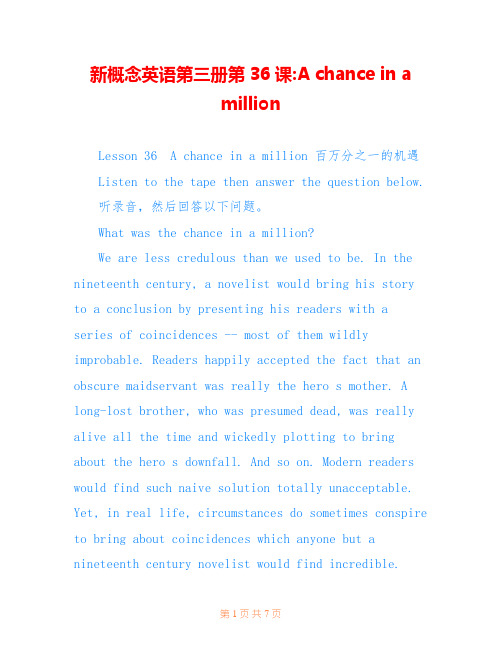 新概念英语第三册第 36 课:A chance in a million

Lesson 36 A chance in a million 百万分之一的机遇

Listen to the tape then answer the question below. 听录音，然后回答以下问题。

What was the chance in a million?

We are less credulous than we used to be. In the nineteenth century, a novelist would bring his story to a conclusion by presenting his readers with a series of coincidences -- most of them wildly improbable. Readers happily accepted the fact that an obscure maidservant was really the hero s mother. A long-lost brother, who was presumed dead, was really alive all the time and wickedly plotting to bring about the hero s downfall. And so on. Modern readers would find such naive solution totally unacceptable. Yet, in real life, circumstances do sometimes conspire to bring about coincidences which anyone but a nineteenth century novelist would find incredible.

第 1 页 共 7 页